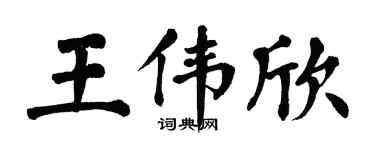 王伟欣

词典网